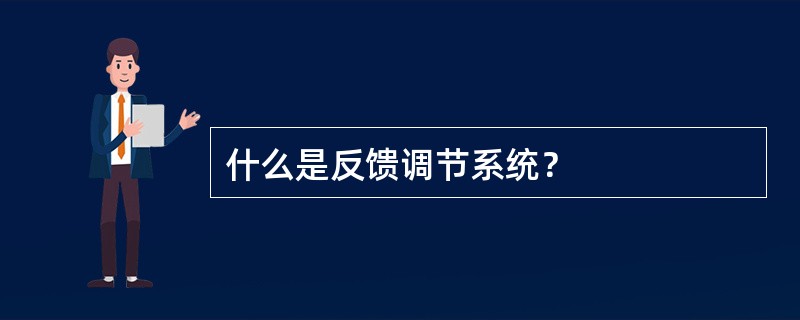 什么是反馈调节系统？